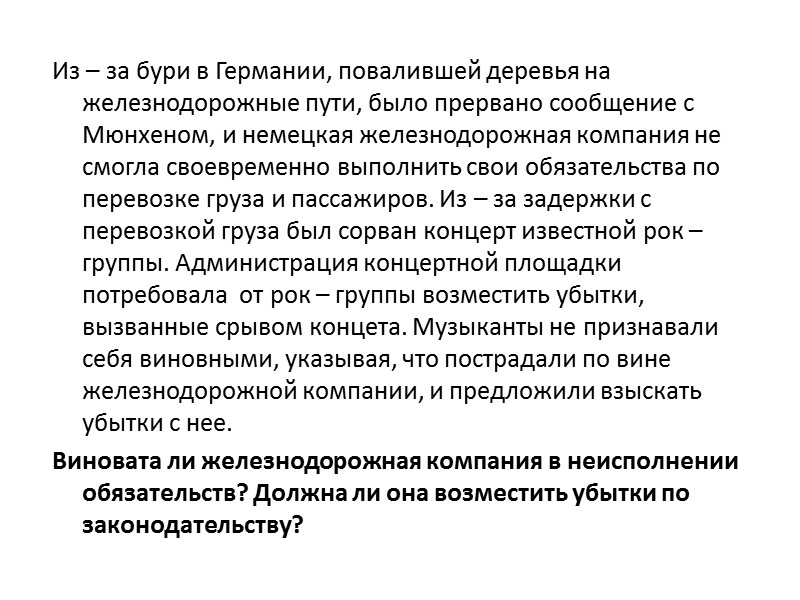 Из – за бури в Германии, повалившей деревья на железнодорожные пути, было прервано сообщение с Мюнхеном, и немецкая железнодорожная компания не смогла своевременно выполнить свои обязательства по перевозке груза и пассажиров. Из – за задержки с перевозкой груза был сорван концерт известной рок – группы. Администрация концертной площадки потребовала  от рок – группы возместить убытки, вызванные срывом концета. Музыканты не признавали себя виновными, указывая, что пострадали по вине железнодорожной компании, и предложили взыскать убытки с нее.

Виновата ли железнодорожная компания в неисполнении обязательств? Должна ли она возместить убытки по законодательству?